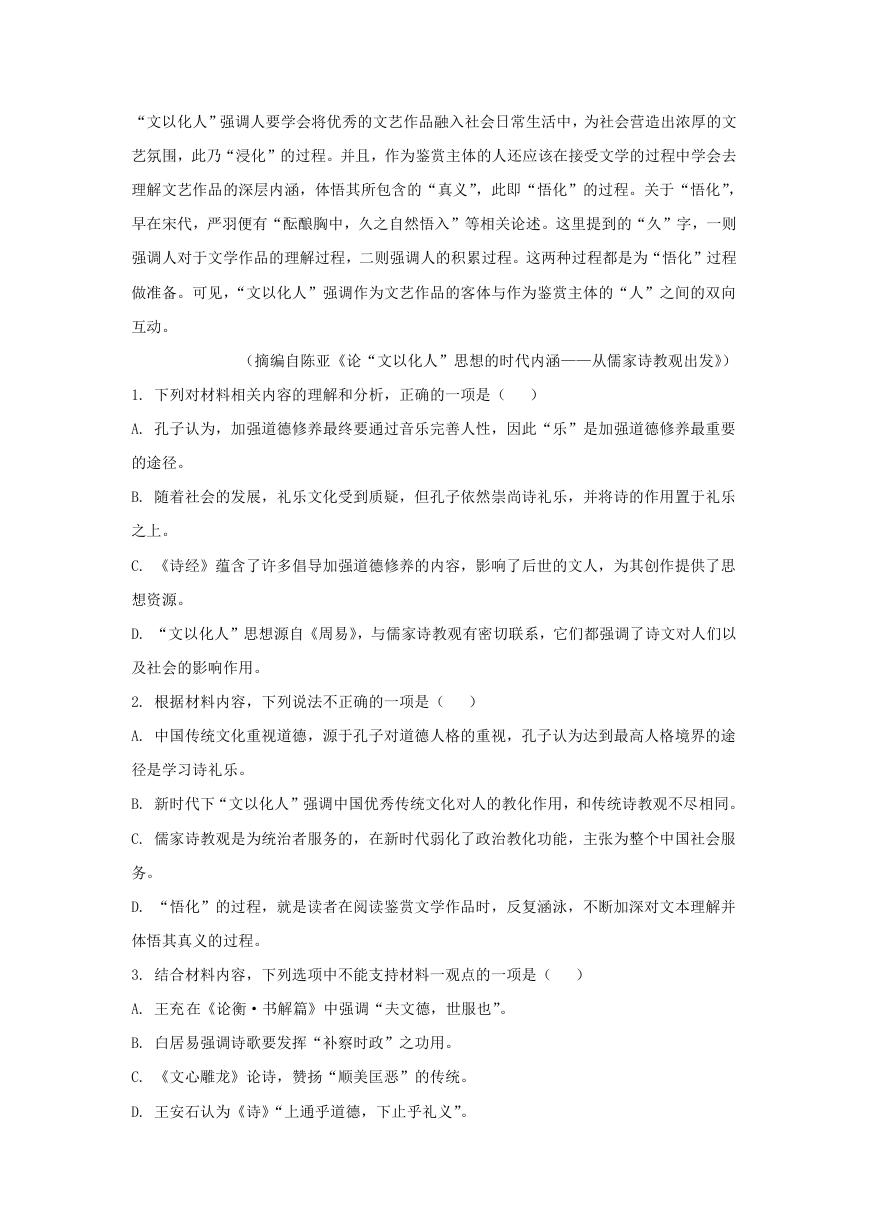 “文以化人”强调人要学会将优秀的文艺作品融入社会日常生活中，为社会营造出浓厚的文艺氛围，此乃“浸化”的过程。并且，作为鉴赏主体的人还应该在接受文学的过程中学会去理解文艺作品的深层内涵，体悟其所包含的“真义”，此即“悟化”的过程。关于“悟化”，早在宋代，严羽便有“酝酿胸中，久之自然悟入”等相关论述。这里提到的“久”字，一则强调人对于文学作品的理解过程，二则强调人的积累过程。这两种过程都是为“悟化”过程做准备。可见，“文以化人”强调作为文艺作品的客体与作为鉴赏主体的“人”之间的双向互动。

（摘编自陈亚《论“文以化人”思想的时代内涵——从儒家诗教观出发》）

1. 下列对材料相关内容的理解和分析，正确的一项是（　　）

A. 孔子认为，加强道德修养最终要通过音乐完善人性，因此“乐”是加强道德修养最重要的途径。

B. 随着社会的发展，礼乐文化受到质疑，但孔子依然崇尚诗礼乐，并将诗的作用置于礼乐之上。

C. 《诗经》蕴含了许多倡导加强道德修养的内容，影响了后世的文人，为其创作提供了思想资源。

D. “文以化人”思想源自《周易》，与儒家诗教观有密切联系，它们都强调了诗文对人们以及社会的影响作用。

2. 根据材料内容，下列说法不正确的一项是（　　）

A. 中国传统文化重视道德，源于孔子对道德人格的重视，孔子认为达到最高人格境界的途径是学习诗礼乐。

B. 新时代下“文以化人”强调中国优秀传统文化对人的教化作用，和传统诗教观不尽相同。

C. 儒家诗教观是为统治者服务的，在新时代弱化了政治教化功能，主张为整个中国社会服务。

D. “悟化”的过程，就是读者在阅读鉴赏文学作品时，反复涵泳，不断加深对文本理解并体悟其真义的过程。

3. 结合材料内容，下列选项中不能支持材料一观点的一项是（　　）

A. 王充在《论衡·书解篇》中强调“夫文德，世服也”。

B. 白居易强调诗歌要发挥“补察时政”之功用。

C. 《文心雕龙》论诗，赞扬“顺美匡恶”的传统。

D. 王安石认为《诗》“上通乎道德，下止乎礼义”。